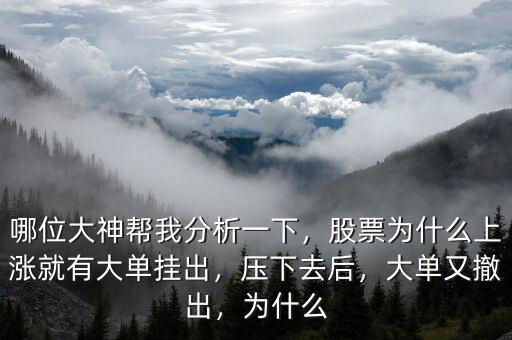 哪位大神帮我分析一下，股票为什么上涨就有大单挂出，压下去后，大单又撤出，为什么